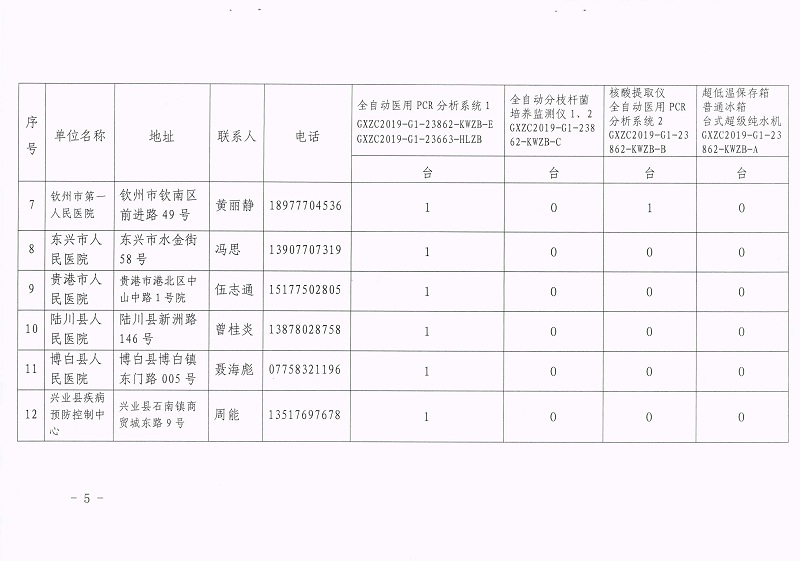 | 序号 | 单位名称 | 地址 | 联系人 | 电话 | 全自动医用 PCR 分析系统 1 GXZC2019-G1-23862-KWZB-E GXZC2019-G1-23663-HLZB | 全自动分枝杆菌培养监测仪 1、2 GXZC2019-G1-23862-KWZB-C | 核酸提取仪 全自动医用 PCR 分析系统 2 GXZC2019-G1-23862-KWZB-B | 超低温保存箱 普通冰箱 台式超级纯水机 GXZC2019-G1-23862-KWZB-A |
|---|---|---|---|---|---|---|---|---|
| | | | | | 台 | 台 | 台 | 台 |
| 7 | 钦州市第一人民医院 | 钦州市钦南区前进路 49 号 | 黄丽静 | 18977704536 | 1 | 0 | 1 | 0 |
| 8 | 东兴市人民医院 | 东兴市水金街 58 号 | 冯思 | 13907707319 | 1 | 0 | 0 | 0 |
| 9 | 贵港市人民医院 | 贵港市港北区中山中路 1 号院 | 伍志通 | 15177502805 | 1 | 0 | 0 | 0 |
| 10 | 陆川县人民医院 | 陆川县新洲路 146 号 | 曾桂炎 | 13878028758 | 1 | 0 | 0 | 0 |
| 11 | 博白县人民医院 | 博白县博白镇东门路 005 号 | 聂海彪 | 07758321196 | 1 | 0 | 0 | 0 |
| 12 | 兴业县疾病预防控制中心 | 兴业县石南镇商贸城东路 9 号 | 周能 | 13517697678 | 1 | 0 | 0 | 0 |

— 5 —